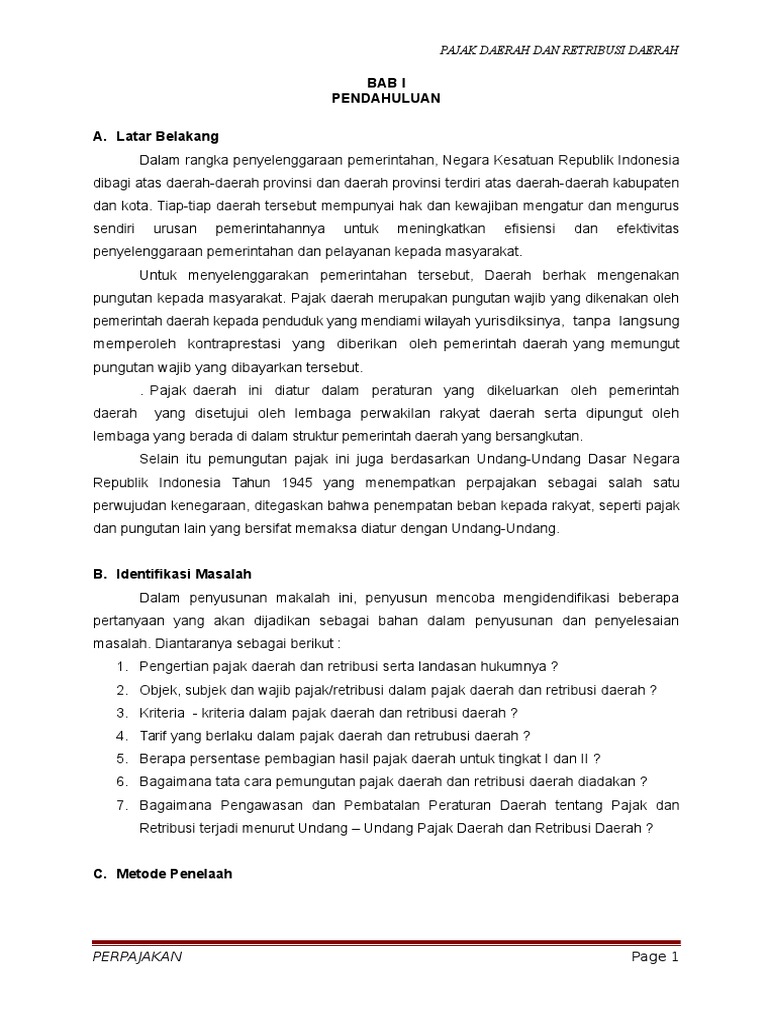 PAJAK DAERAH DAN RETRIBUSI DAERAH

BAB I
PENDAHULUAN

A. Latar Belakang

Dalam rangka penyelenggaraan pemerintahan, Negara Kesatuan Republik Indonesia dibagi atas daerah-daerah provinsi dan daerah provinsi terdiri atas daerah-daerah kabupaten dan kota. Tiap-tiap daerah tersebut mempunyai hak dan kewajiban mengatur dan mengurus sendiri urusan pemerintahannya untuk meningkatkan efisiensi dan efektivitas penyelenggaraan pemerintahan dan pelayanan kepada masyarakat.

Untuk menyelenggarakan pemerintahan tersebut, Daerah berhak mengenakan pungutan kepada masyarakat. Pajak daerah merupakan pungutan wajib yang dikenakan oleh pemerintah daerah kepada penduduk yang mendiami wilayah yurisdiksinya, tanpa langsung memperoleh kontraprestasi yang diberikan oleh pemerintah daerah yang memungut pungutan wajib yang dibayarkan tersebut.

. Pajak daerah ini diatur dalam peraturan yang dikeluarkan oleh pemerintah daerah yang disetujui oleh lembaga perwakilan rakyat daerah serta dipungut oleh lembaga yang berada di dalam struktur pemerintah daerah yang bersangkutan.

Selain itu pemungutan pajak ini juga berdasarkan Undang-Undang Dasar Negara Republik Indonesia Tahun 1945 yang menempatkan perpajakan sebagai salah satu perwujudan kenegaraan, ditegaskan bahwa penempatan beban kepada rakyat, seperti pajak dan pungutan lain yang bersifat memaksa diatur dengan Undang-Undang.

B. Identifikasi Masalah

Dalam penyusunan makalah ini, penyusun mencoba mengidendifikasi beberapa pertanyaan yang akan dijadikan sebagai bahan dalam penyusunan dan penyelesaian masalah. Diantaranya sebagai berikut :

1. Pengertian pajak daerah dan retribusi serta landasan hukumnya ?
2. Objek, subjek dan wajib pajak/retribusi dalam pajak daerah dan retribusi daerah ?
3. Kriteria - kriteria dalam pajak daerah dan retribusi daerah ?
4. Tarif yang berlaku dalam pajak daerah dan retrubusi daerah ?
5. Berapa persentase pembagian hasil pajak daerah untuk tingkat I dan II ?
6. Bagaimana tata cara pemungutan pajak daerah dan retribusi daerah diadakan ?
7. Bagaimana Pengawasan dan Pembatalan Peraturan Daerah tentang Pajak dan Retribusi terjadi menurut Undang – Undang Pajak Daerah dan Retribusi Daerah ?

C. Metode Penelaah

PERPAJAKAN
Page 1